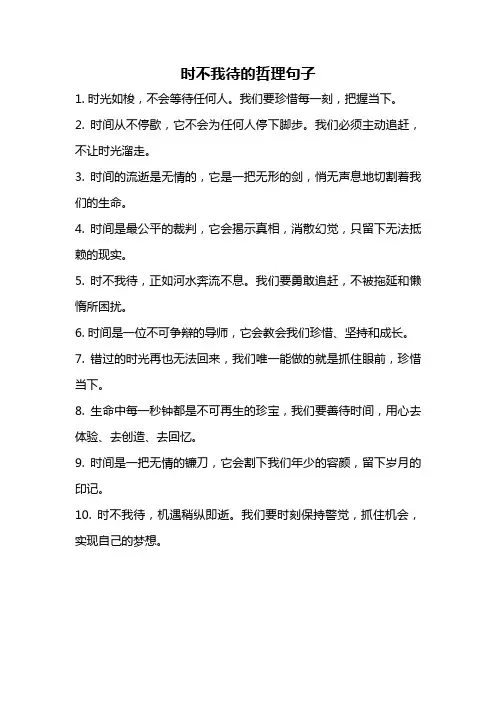 时不我待的哲理句子

1. 时光如梭，不会等待任何人。我们要珍惜每一刻，把握当下。

2. 时间从不停歇，它不会为任何人停下脚步。我们必须主动追赶，不让时光溜走。

3. 时间的流逝是无情的，它是一把无形的剑，悄无声息地切割着我们的生命。

4. 时间是最公平的裁判，它会揭示真相，消散幻觉，只留下无法抵赖的现实。

5. 时不我待，正如河水奔流不息。我们要勇敢追赶，不被拖延和懒惰所困扰。

6. 时间是一位不可争辩的导师，它会教会我们珍惜、坚持和成长。

7. 错过的时光再也无法回来，我们唯一能做的就是抓住眼前，珍惜当下。

8. 生命中每一秒钟都是不可再生的珍宝，我们要善待时间，用心去体验、去创造、去回忆。

9. 时间是一把无情的镰刀，它会割下我们年少的容颜，留下岁月的印记。

10. 时不我待，机遇稍纵即逝。我们要时刻保持警觉，抓住机会，实现自己的梦想。